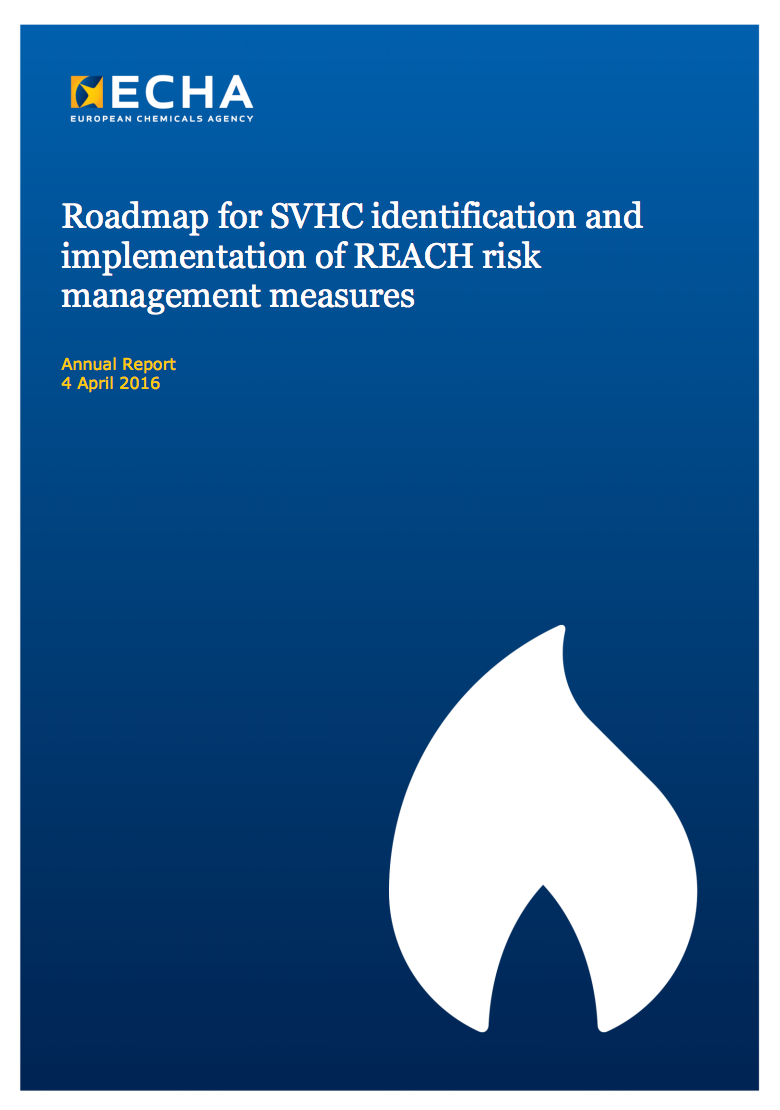 ECHA
EUROPEAN CHEMICALS AGENCY

Roadmap for SVHC identification and implementation of REACH risk management measures

Annual Report
4 April 2016